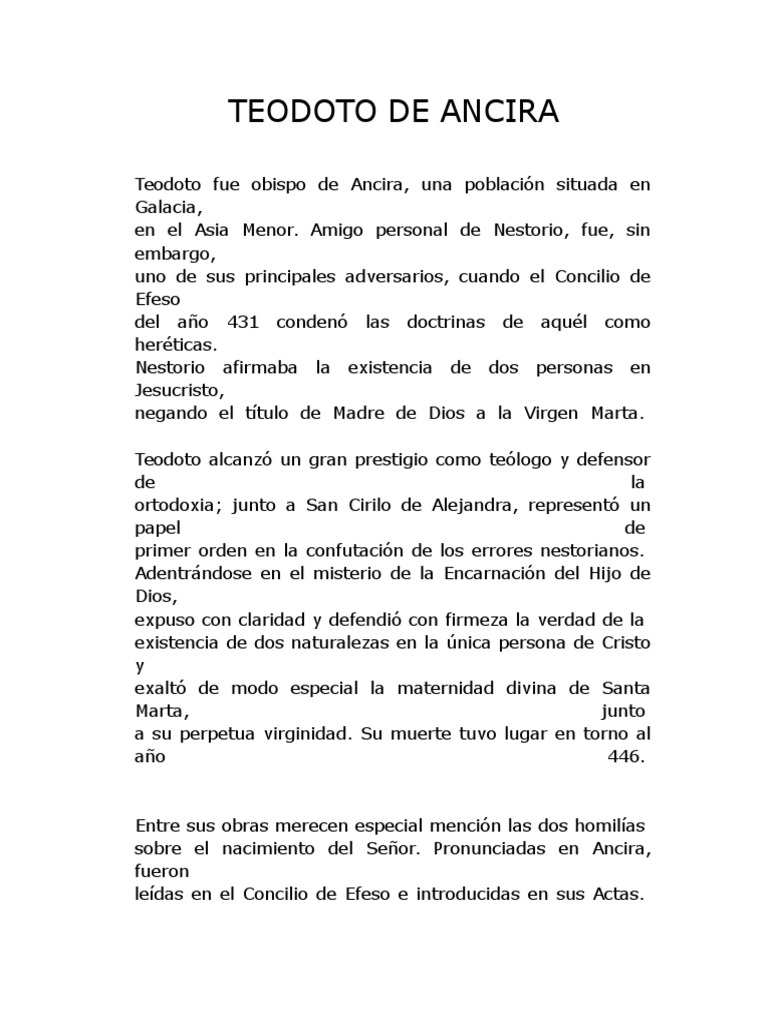 TEODOTO DE ANCIRA

Teodoto fue obispo de Ancira, una población situada en Galacia, en el Asia Menor. Amigo personal de Nestorio, fue, sin embargo, uno de sus principales adversarios, cuando el Concilio de Efeso del año 431 condenó las doctrinas de aquél como heréticas. Nestorio afirmaba la existencia de dos personas en Jesucristo, negando el título de Madre de Dios a la Virgen Marta.

Teodoto alcanzó un gran prestigio como teólogo y defensor de la ortodoxia; junto a San Cirilo de Alejandra, representó un papel de primer orden en la confutación de los errores nestorianos. Adentrándose en el misterio de la Encarnación del Hijo de Dios, expuso con claridad y defendió con firmeza la verdad de la existencia de dos naturalezas en la única persona de Cristo y exaltó de modo especial la maternidad divina de Santa Marta, junto a su perpetua virginidad. Su muerte tuvo lugar en torno al año 446.

Entre sus obras merecen especial mención las dos homilías sobre el nacimiento del Señor. Pronunciadas en Ancira, fueron leídas en el Concilio de Efeso e introducidas en sus Actas.